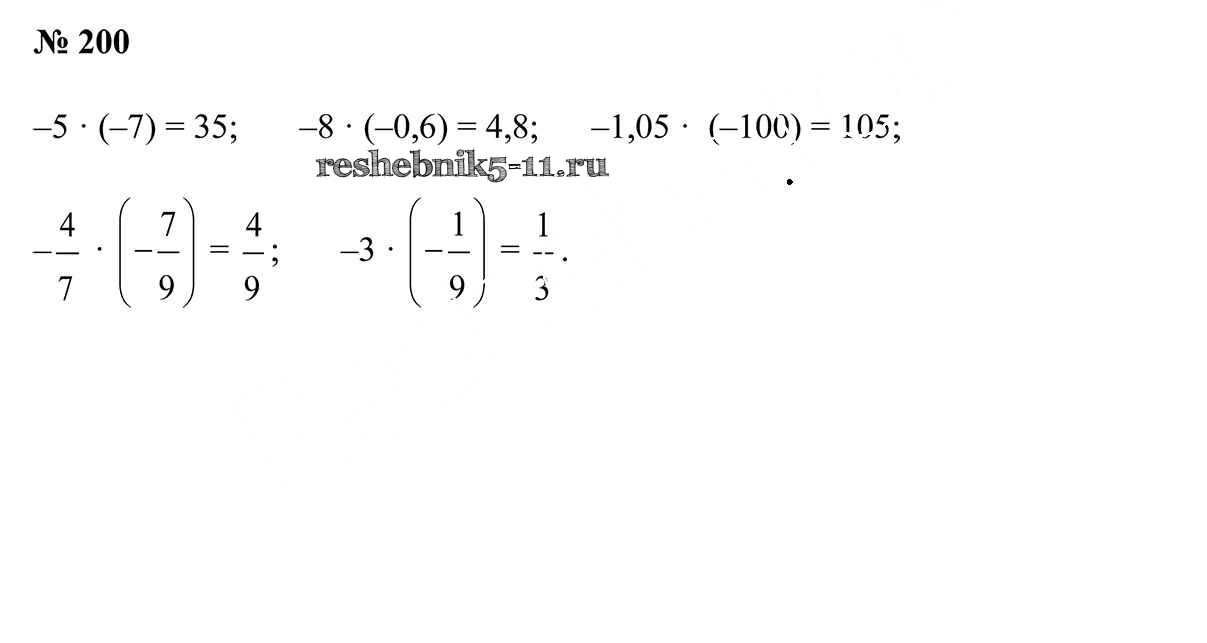 № 200

$-5 \cdot (-7) = 35$;   $-8 \cdot (-0,6) = 4,8$;   $-1,05 \cdot (-100) = 105$;

$-\frac{4}{7} \cdot \left(-\frac{7}{9}\right) = \frac{4}{9}$;   $-3 \cdot \left(-\frac{1}{9}\right) = \frac{1}{3}$.

reshebnik5-11.ru